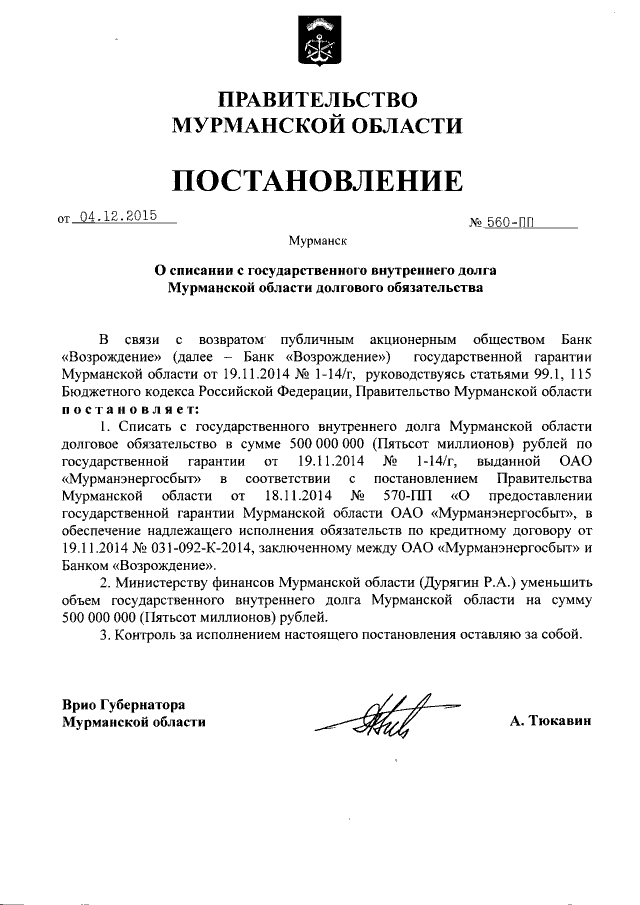 ПРАВИТЕЛЬСТВО
МУРМАНСКОЙ ОБЛАСТИ

ПОСТАНОВЛЕНИЕ

от 04.12.2015 № 560-ПП

Мурманск

О списании с государственного внутреннего долга Мурманской области долгового обязательства

В связи с возвратом публичным акционерным обществом Банк «Возрождение» (далее – Банк «Возрождение») государственной гарантии Мурманской области от 19.11.2014 № 1-14/г, руководствуясь статьями 99.1, 115 Бюджетного кодекса Российской Федерации, Правительство Мурманской области постановляет:

1. Списать с государственного внутреннего долга Мурманской области долговое обязательство в сумме 500 000 000 (Пятьсот миллионов) рублей по государственной гарантии от 19.11.2014 № 1-14/г, выданной ОАО «Мурманэнергосбыт» в соответствии с постановлением Правительства Мурманской области от 18.11.2014 № 570-ПП «О предоставлении государственной гарантии Мурманской области ОАО «Мурманэнергосбыт», в обеспечение надлежащего исполнения обязательств по кредитному договору от 19.11.2014 № 031-092-К-2014, заключенному между ОАО «Мурманэнергосбыт» и Банком «Возрождение».

2. Министерству финансов Мурманской области (Дурягин Р.А.) уменьшить объем государственного внутреннего долга Мурманской области на сумму 500 000 000 (Пятьсот миллионов) рублей.

3. Контроль за исполнением настоящего постановления оставляю за собой.

Врио Губернатора
Мурманской области А. Тюкавин